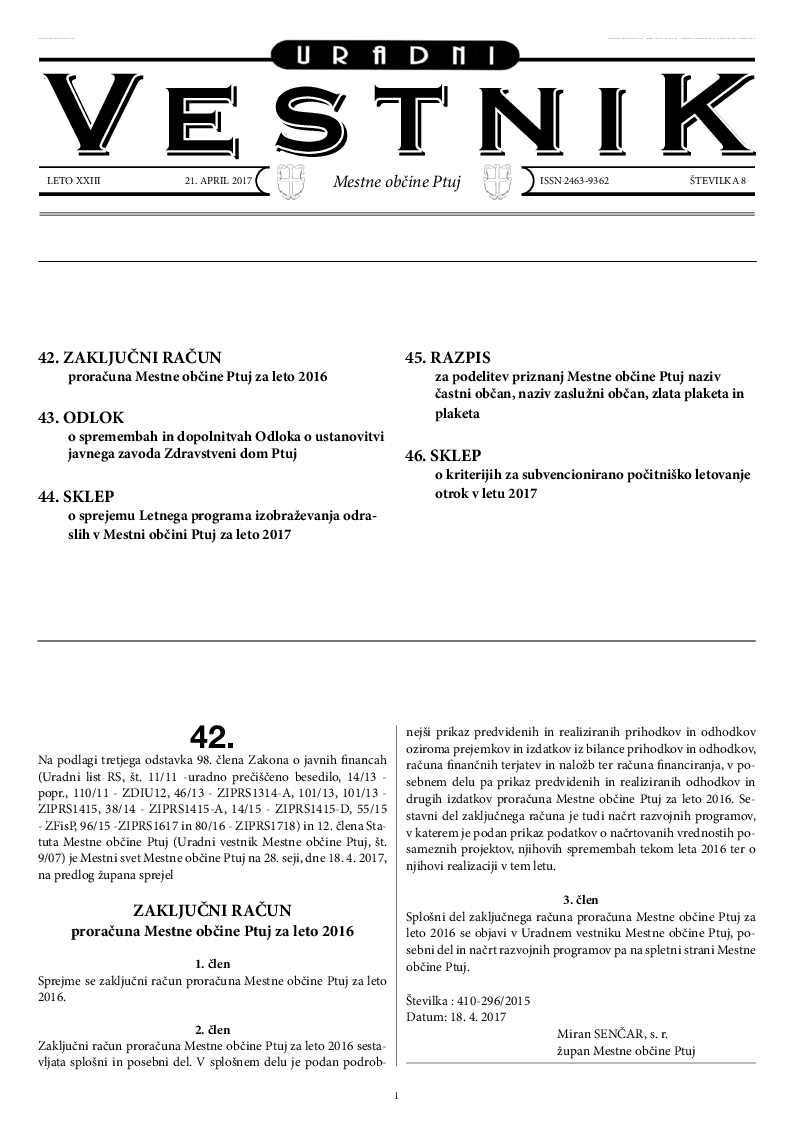 URADNI
VESTNIK

LETO XXIII 21. APRIL 2017 Mestne občine Ptuj ISSN 2463-9362 ŠTEVILKA 8

42. ZAKLJUČNI RAČUN
proračuna Mestne občine Ptuj za leto 2016

43. ODLOK
o spremembah in dopolnitvah Odloka o ustanovitvi javnega zavoda Zdravstveni dom Ptuj

44. SKLEP
o sprejemu Letnega programa izobraževanja odraslih v Mestni občini Ptuj za leto 2017

45. RAZPIS
za podelitev priznanj Mestne občine Ptuj naziv častni občan, naziv zaslužni občan, zlata plaketa in plaketa

46. SKLEP
o kriterijih za subvencionirano počitniško letovanje otrok v letu 2017

42.

Na podlagi tretjega odstavka 98. člena Zakona o javnih financah (Uradni list RS, št. 11/11 -uradno prečiščeno besedilo, 14/13 - popr., 110/11 - ZDIU12, 46/13 - ZIPRS1314-A, 101/13, 101/13 - ZIPRS1415, 38/14 - ZIPRS1415-A, 14/15 - ZIPRS1415-D, 55/15 - ZFisP, 96/15 -ZIPRS1617 in 80/16 - ZIPRS1718) in 12. člena Statuta Mestne občine Ptuj (Uradni vestnik Mestne občine Ptuj, št. 9/07) je Mestni svet Mestne občine Ptuj na 28. seji, dne 18. 4. 2017, na predlog župana sprejel

ZAKLJUČNI RAČUN
proračuna Mestne občine Ptuj za leto 2016

1. člen
Sprejme se zaključni račun proračuna Mestne občine Ptuj za leto 2016.

2. člen
Zaključni račun proračuna Mestne občine Ptuj za leto 2016 sestavljata splošni in posebni del. V splošnem delu je podan podrobnejši prikaz predvidenih in realiziranih prihodkov in odhodkov oziroma prejemkov in izdatkov iz bilance prihodkov in odhodkov, računa finančnih terjatev in naložb ter računa financiranja, v posebnem delu pa prikaz predvidenih in realiziranih odhodkov in drugih izdatkov proračuna Mestne občine Ptuj za leto 2016. Sestavni del zaključnega računa je tudi načrt razvojnih programov, v katerem je podan prikaz podatkov o načrtovanih vrednostih posameznih projektov, njihovih spremembah tekom leta 2016 ter o njihovi realizaciji v tem letu.

3. člen
Splošni del zaključnega računa proračuna Mestne občine Ptuj za leto 2016 se objavi v Uradnem vestniku Mestne občine Ptuj, posebni del in načrt razvojnih programov pa na spletni strani Mestne občine Ptuj.

Številka : 410-296/2015
Datum: 18. 4. 2017

Miran SENČAR, s. r.
župan Mestne občine Ptuj

1